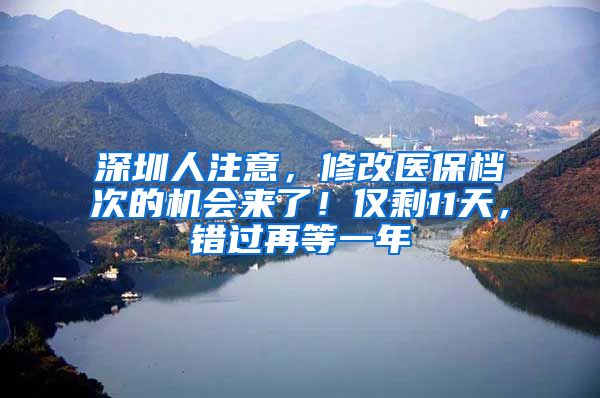 深圳人注意，修改医保档次的机会来了！仅剩11天，错过再等一年